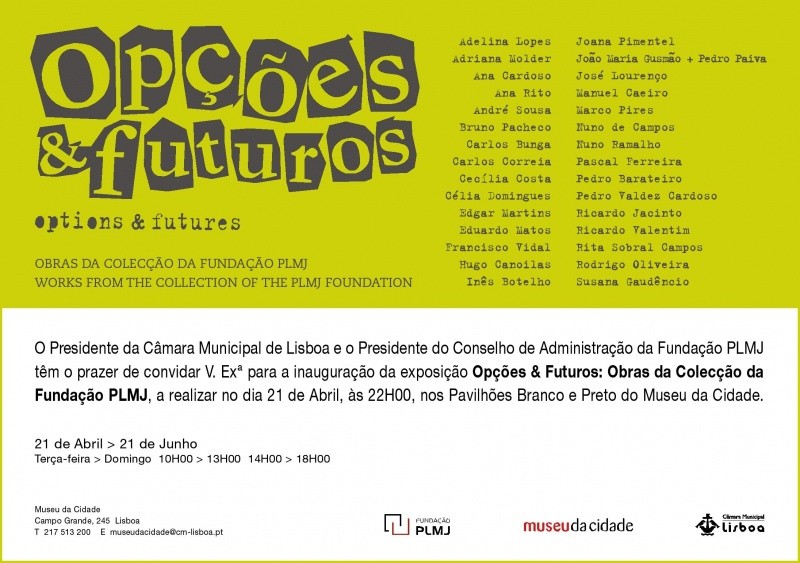 Opções & futuros

options & futures

OBRAS DA COLECÇÃO DA FUNDAÇÃO PLMJ
WORKS FROM THE COLLECTION OF THE PLMJ FOUNDATION

Adelina Lopes
Adriana Molder
Ana Cardoso
Ana Rito
André Sousa
Bruno Pacheco
Carlos Bunga
Carlos Correia
Cecília Costa
Célia Domingues
Edgar Martins
Eduardo Matos
Francisco Vidal
Hugo Canoilas
Inês Botelho

Joana Pimentel
João Maria Gusmão + Pedro Paiva
José Lourenço
Manuel Caeiro
Marco Pires
Nuno de Campos
Nuno Ramalho
Pascal Ferreira
Pedro Barateiro
Pedro Valdez Cardoso
Ricardo Jacinto
Ricardo Valentim
Rita Sobral Campos
Rodrigo Oliveira
Susana Gaudêncio

O Presidente da Câmara Municipal de Lisboa e o Presidente do Conselho de Administração da Fundação PLMJ têm o prazer de convidar V. Exª para a inauguração da exposição Opções & Futuros: Obras da Colecção da Fundação PLMJ, a realizar no dia 21 de Abril, às 22H00, nos Pavilhões Branco e Preto do Museu da Cidade.

21 de Abril > 21 de Junho
Terça-feira > Domingo 10H00 > 13H00 14H00 > 18H00

Museu da Cidade
Campo Grande, 245 Lisboa
T 217 513 200 E museudacidade@cm-lisboa.pt

FUNDAÇÃO PLMJ

museudacidade

Câmara Municipal Lisboa